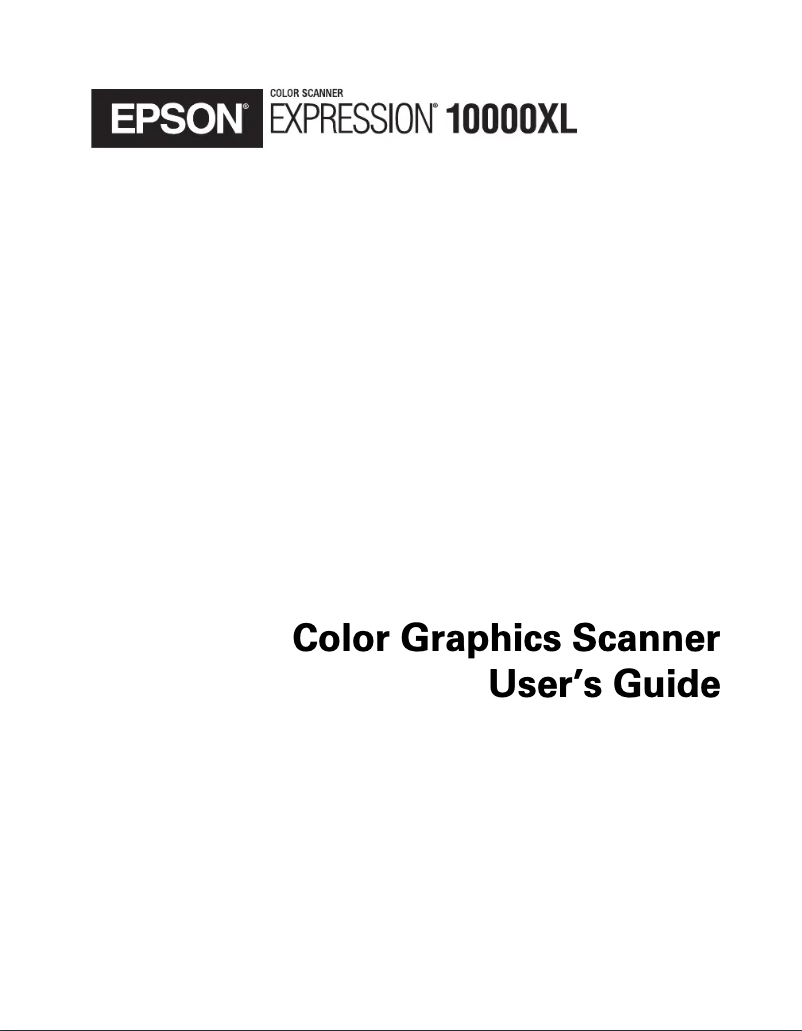 EPSON® COLOR SCANNER EXPRESSION® 10000XL

Color Graphics Scanner
User's Guide